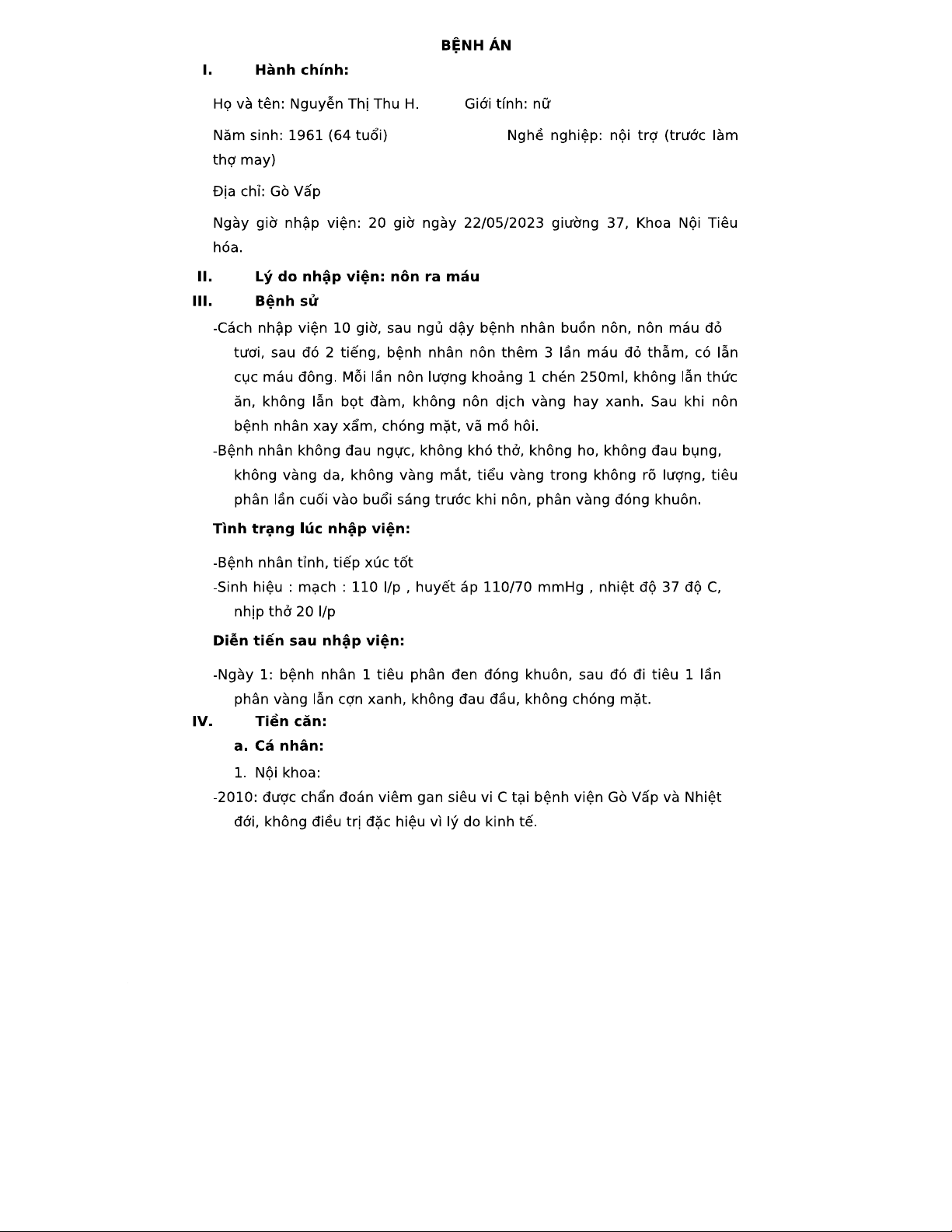 BỆNH ÁN

I. Hành chính:

Họ và tên: Nguyễn Thị Thu H. Giới tính: nữ

Năm sinh: 1961 (64 tuổi) Nghề nghiệp: nội trợ (trước làm thợ may)

Địa chỉ: Gò Vấp

Ngày giờ nhập viện: 20 giờ ngày 22/05/2023 giường 37, Khoa Nội Tiêu hóa.

II. Lý do nhập viện: nôn ra máu

III. Bệnh sử

-Cách nhập viện 10 giờ, sau ngủ dậy bệnh nhân buồn nôn, nôn máu đỏ tươi, sau đó 2 tiếng, bệnh nhân nôn thêm 3 lần máu đỏ thẫm, có lẫn cục máu đông. Mỗi lần nôn lượng khoảng 1 chén 250ml, không lẫn thức ăn, không lẫn bọt đàm, không nôn dịch vàng hay xanh. Sau khi nôn bệnh nhân xay xẩm, chóng mặt, vã mồ hôi.

-Bệnh nhân không đau ngực, không khó thở, không ho, không đau bụng, không vàng da, không vàng mắt, tiểu vàng trong không rõ lượng, tiêu phân lần cuối vào buổi sáng trước khi nôn, phân vàng đóng khuôn.

Tình trạng lúc nhập viện:

-Bệnh nhân tỉnh, tiếp xúc tốt

-Sinh hiệu : mạch : 110 l/p , huyết áp 110/70 mmHg , nhiệt độ 37 độ C, nhịp thở 20 l/p

Diễn tiến sau nhập viện:

-Ngày 1: bệnh nhân 1 tiêu phân đen đóng khuôn, sau đó đi tiêu 1 lần phân vàng lẫn cợn xanh, không đau đầu, không chóng mặt.

IV. Tiền căn:

a. Cá nhân:

1. Nội khoa:

-2010: được chẩn đoán viêm gan siêu vi C tại bệnh viện Gò Vấp và Nhiệt đới, không điều trị đặc hiệu vì lý do kinh tế.